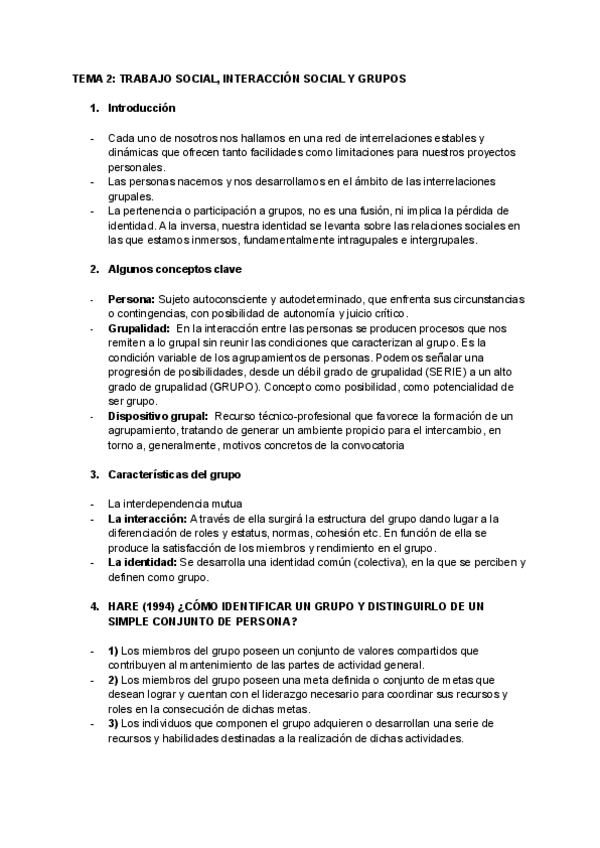 TEMA 2: TRABAJO SOCIAL, INTERACCIÓN SOCIAL Y GRUPOS

1. Introducción

- Cada uno de nosotros nos hallamos en una red de interrelaciones estables y dinámicas que ofrecen tanto facilidades como limitaciones para nuestros proyectos personales.
- Las personas nacemos y nos desarrollamos en el ámbito de las interrelaciones grupales.
- La pertenencia o participación a grupos, no es una fusión, ni implica la pérdida de identidad. A la inversa, nuestra identidad se levanta sobre las relaciones sociales en las que estamos inmersos, fundamentalmente intragupales e intergrupales.

2. Algunos conceptos clave

- Persona: Sujeto autoconsciente y autodeterminado, que enfrenta sus circunstancias o contingencias, con posibilidad de autonomía y juicio crítico.
- Grupalidad: En la interacción entre las personas se producen procesos que nos remiten a lo grupal sin reunir las condiciones que caracterizan al grupo. Es la condición variable de los agrupamientos de personas. Podemos señalar una progresión de posibilidades, desde un débil grado de grupalidad (SERIE) a un alto grado de grupalidad (GRUPO). Concepto como posibilidad, como potencialidad de ser grupo.
- Dispositivo grupal: Recurso técnico-profesional que favorece la formación de un agrupamiento, tratando de generar un ambiente propicio para el intercambio, en torno a, generalmente, motivos concretos de la convocatoria

3. Características del grupo

- La interdependencia mutua
- La interacción: A través de ella surgirá la estructura del grupo dando lugar a la diferenciación de roles y estatus, normas, cohesión etc. En función de ella se produce la satisfacción de los miembros y rendimiento en el grupo.
- La identidad: Se desarrolla una identidad común (colectiva), en la que se perciben y definen como grupo.

4. HARE (1994) ¿CÓMO IDENTIFICAR UN GRUPO Y DISTINGUIRLO DE UN SIMPLE CONJUNTO DE PERSONA?

- 1) Los miembros del grupo poseen un conjunto de valores compartidos que contribuyen al mantenimiento de las partes de actividad general.
- 2) Los miembros del grupo poseen una meta definida o conjunto de metas que desean lograr y cuentan con el liderazgo necesario para coordinar sus recursos y roles en la consecución de dichas metas.
- 3) Los individuos que componen el grupo adquieren o desarrollan una serie de recursos y habilidades destinadas a la realización de dichas actividades.